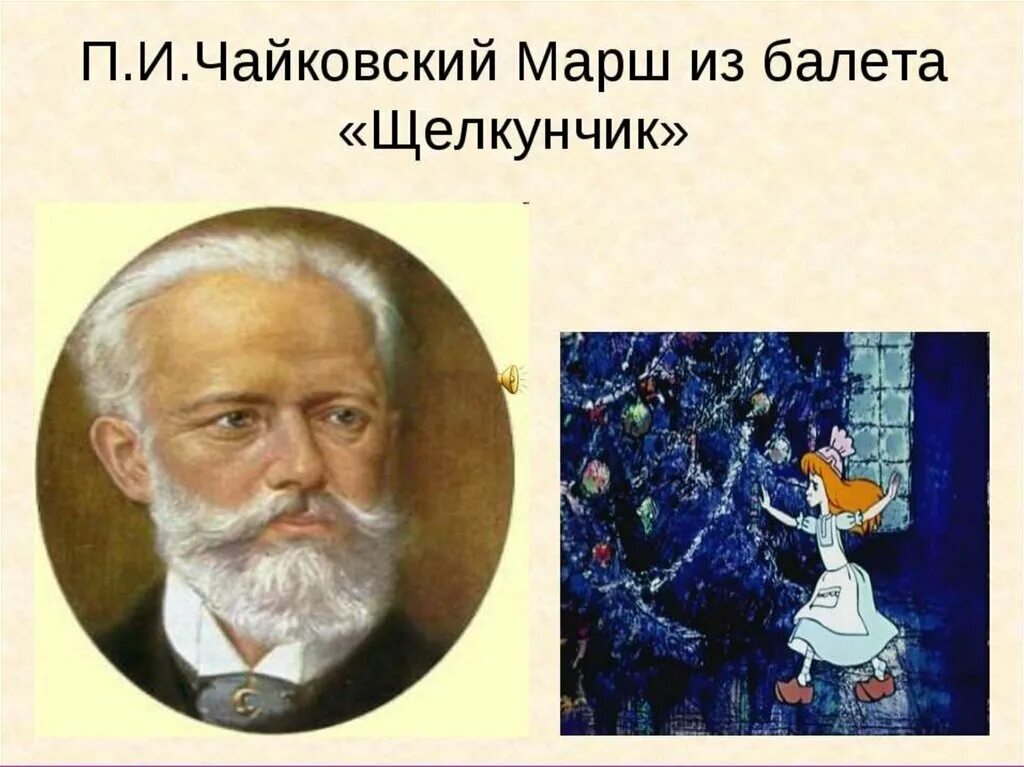 П.И.Чайковский Марш из балета «Щелкунчик»